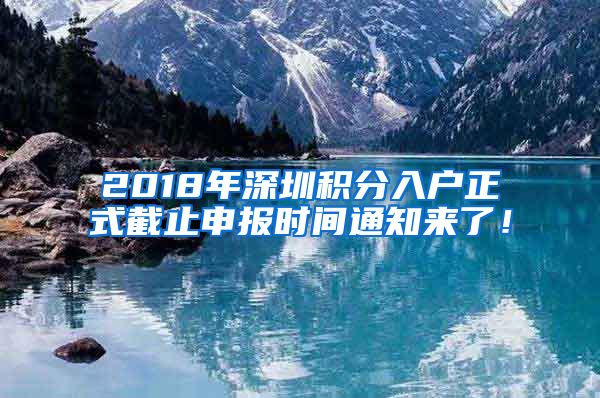 2018年深圳积分入户正式截止申报时间通知来了！